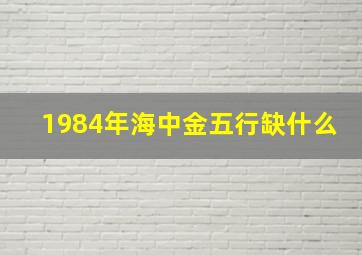 1984年海中金五行缺什么